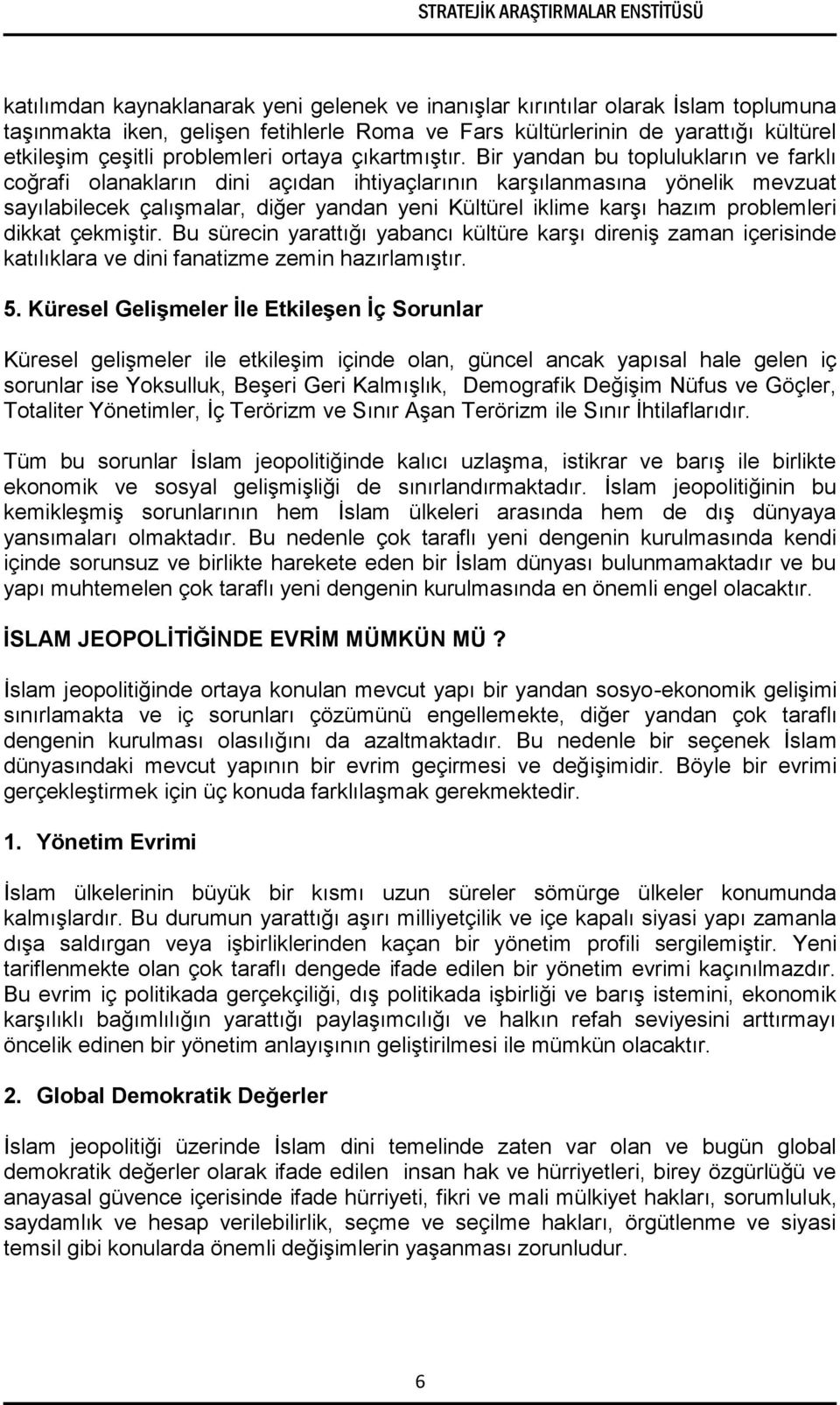 STRATEJİK ARAŞTIRMALAR ENSTİTÜSÜ

katılımdan kaynaklanarak yeni gelenek ve inanışlar kırıntılar olarak İslam toplumuna taşınmakta iken, gelişen fetihlerle Roma ve Fars kültürlerinin de yarattığı kültürel etkileşim çeşitli problemleri ortaya çıkartmıştır. Bir yandan bu toplulukların ve farklı coğrafi olanakların dini açıdan ihtiyaçlarının karşılanmasına yönelik mevzuat sayılabilecek çalışmalar, diğer yandan yeni Kültürel iklime karşı hazım problemleri dikkat çekmiştir. Bu sürecin yarattığı yabancı kültüre karşı direniş zaman içerisinde katılıklara ve dini fanatizme zemin hazırlamıştır.

5. Küresel Gelişmeler İle Etkileşen İç Sorunlar

Küresel gelişmeler ile etkileşim içinde olan, güncel ancak yapısal hale gelen iç sorunlar ise Yoksulluk, Beşeri Geri Kalmışlık, Demografik Değişim Nüfus ve Göçler, Totaliter Yönetimler, İç Terörizm ve Sınır Aşan Terörizm ile Sınır İhtilaflarıdır.

Tüm bu sorunlar İslam jeopolitiğinde kalıcı uzlaşma, istikrar ve barış ile birlikte ekonomik ve sosyal gelişmişliği de sınırlandırmaktadır. İslam jeopolitiğinin bu kemikleşmiş sorunlarının hem İslam ülkeleri arasında hem de dış dünyaya yansımaları olmaktadır. Bu nedenle çok taraflı yeni dengenin kurulmasında kendi içinde sorunsuz ve birlikte harekete eden bir İslam dünyası bulunmamaktadır ve bu yapı muhtemelen çok taraflı yeni dengenin kurulmasında en önemli engel olacaktır.

İSLAM JEOPOLİTİĞİNDE EVRİM MÜMKÜN MÜ ?

İslam jeopolitiğinde ortaya konulan mevcut yapı bir yandan sosyo-ekonomik gelişimi sınırlamakta ve iç sorunları çözümünü engellemekte, diğer yandan çok taraflı dengenin kurulması olasılığını da azaltmaktadır. Bu nedenle bir seçenek İslam dünyasındaki mevcut yapının bir evrim geçirmesi ve değişimidir. Böyle bir evrimi gerçekleştirmek için üç konuda farklılaşmak gerekmektedir.

1. Yönetim Evrimi

İslam ülkelerinin büyük bir kısmı uzun süreler sömürge ülkeler konumunda kalmışlardır. Bu durumun yarattığı aşırı milliyetçilik ve içe kapalı siyasi yapı zamanla dışa saldırgan veya işbirliklerinden kaçan bir yönetim profili sergilemiştir. Yeni tariflenmekte olan çok taraflı dengede ifade edilen bir yönetim evrimi kaçınılmazdır. Bu evrim iç politikada gerçekçiliği, dış politikada işbirliği ve barış istemini, ekonomik karşılıklı bağımlılığın yarattığı paylaşımcılığı ve halkın refah seviyesini arttırmayı öncelik edinen bir yönetim anlayışının geliştirilmesi ile mümkün olacaktır.

2. Global Demokratik Değerler

İslam jeopolitiği üzerinde İslam dini temelinde zaten var olan ve bugün global demokratik değerler olarak ifade edilen insan hak ve hürriyetleri, birey özgürlüğü ve anayasal güvence içerisinde ifade hürriyeti, fikri ve mali mülkiyet hakları, sorumluluk, saydamlık ve hesap verilebilirlik, seçme ve seçilme hakları, örgütlenme ve siyasi temsil gibi konularda önemli değişimlerin yaşanması zorunludur.

6